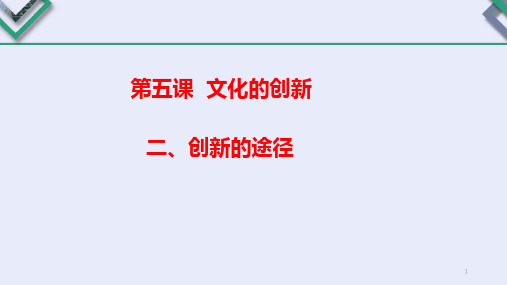 第五课 文化的创新

二、创新的途径

1